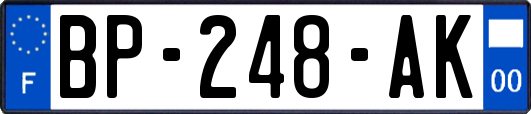 F
BP-248-AK
00